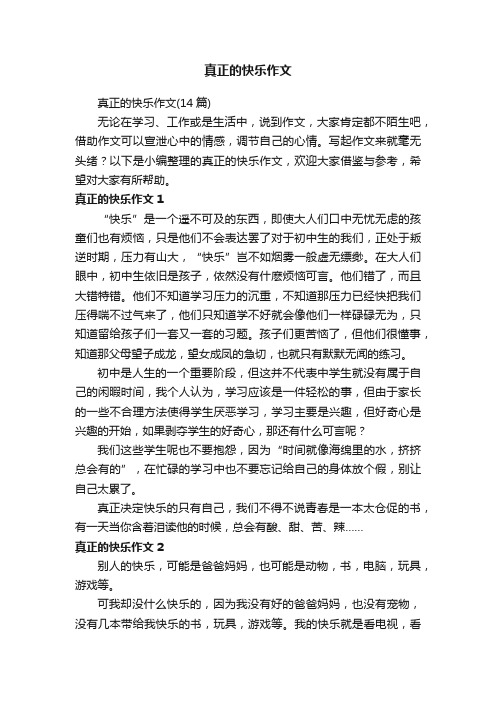 真正的快乐作文

真正的快乐作文(14 篇)

无论在学习、工作或是生活中，说到作文，大家肯定都不陌生吧，借助作文可以宣泄心中的情感，调节自己的心情。写起作文来就毫无头绪？以下是小编整理的真正的快乐作文，欢迎大家借鉴与参考，希望对大家有所帮助。

真正的快乐作文 1

“快乐”是一个遥不可及的东西，即使大人们口中无忧无虑的孩童们也有烦恼，只是他们不会表达罢了对于初中生的我们，正处于叛逆时期，压力有山大，“快乐”岂不如烟雾一般虚无缥缈。在大人们眼中，初中生依旧是孩子，依然没有什麽烦恼可言。他们错了，而且大错特错。他们不知道学习压力的沉重，不知道那压力已经快把我们压得喘不过气来了，他们只知道学不好就会像他们一样碌碌无为，只知道留给孩子们一套又一套的习题。孩子们更苦恼了，但他们很懂事，知道那父母望子成龙，望女成凤的急切，也就只有默默无闻的练习。

初中是人生的一个重要阶段，但这并不代表中学生就没有属于自己的闲暇时间，我个人认为，学习应该是一件轻松的事，但由于家长的一些不合理方法使得学生厌恶学习，学习主要是兴趣，但好奇心是兴趣的开始，如果剥夺学生的好奇心，那还有什么可言呢？

我们这些学生呢也不要抱怨，因为“时间就像海绵里的水，挤挤总会有的”，在忙碌的学习中也不要忘记给自己的身体放个假，别让自己太累了。

真正决定快乐的只有自己，我们不得不说青春是一本太仓促的书，有一天当你含着泪读他的时候，总会有酸、甜、苦、辣……

真正的快乐作文 2

别人的快乐，可能是爸爸妈妈，也可能是动物，书，电脑，玩具，游戏等。

可我却没什么快乐的，因为我没有好的爸爸妈妈，也没有宠物，没有几本带给我快乐的书，玩具，游戏等。我的快乐就是看电视，看